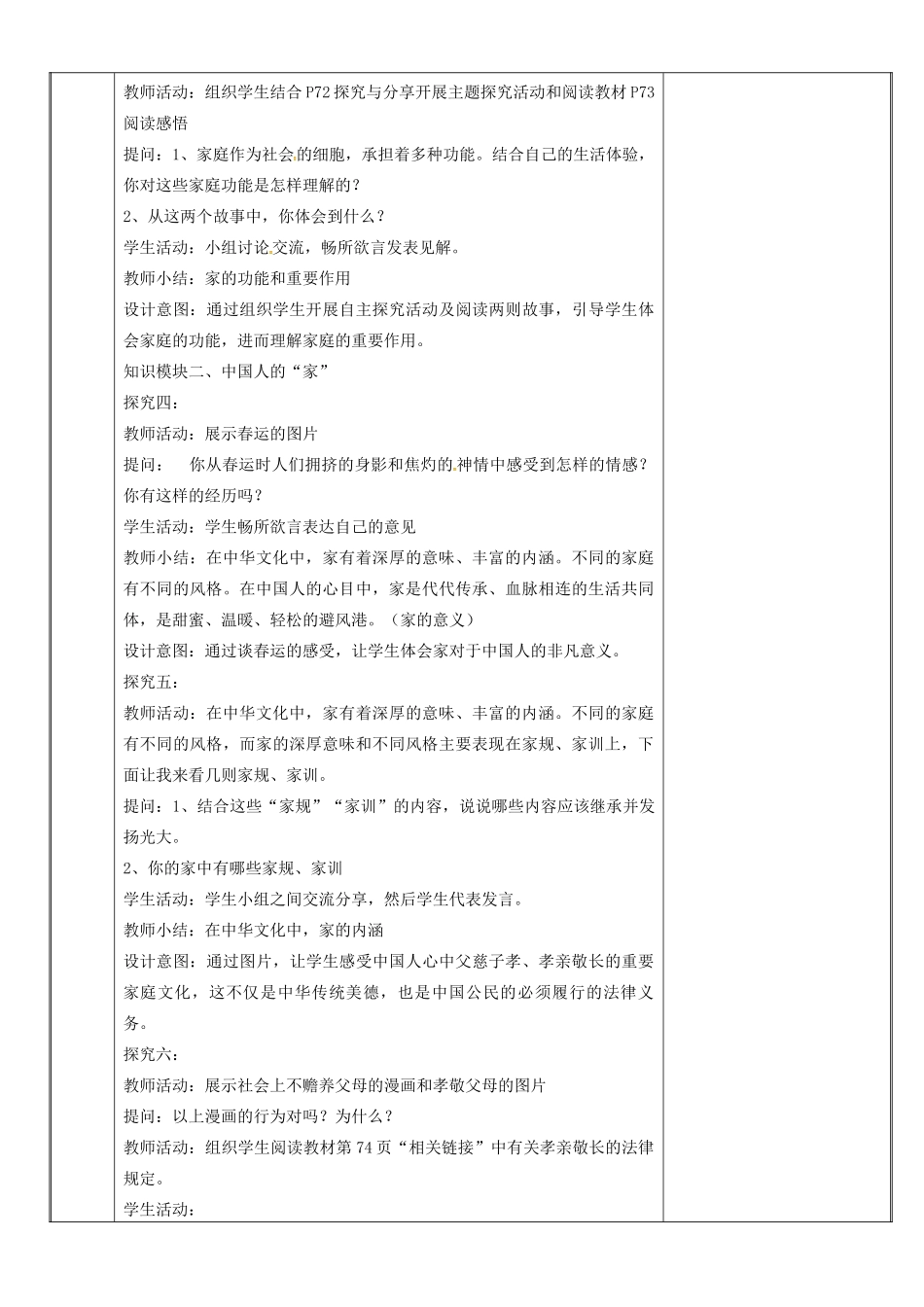 教师活动：组织学生结合P72探究与分享开展主题探究活动和阅读教材P73阅读感悟

提问：1、家庭作为社会的细胞，承担着多种功能。结合自己的生活体验，你对这些家庭功能是怎样理解的？

2、从这两个故事中，你体会到什么？

学生活动：小组讨论交流，畅所欲言发表见解。

教师小结：家的功能和重要作用

设计意图：通过组织学生开展自主探究活动及阅读两则故事，引导学生体会家庭的功能，进而理解家庭的重要作用。

知识模块二、中国人的“家”

探究四：

教师活动：展示春运的图片

提问：　你从春运时人们拥挤的身影和焦灼的神情中感受到怎样的情感？你有这样的经历吗？

学生活动：学生畅所欲言表达自己的意见

教师小结：在中华文化中，家有着深厚的意味、丰富的内涵。不同的家庭有不同的风格。在中国人的心目中，家是代代传承、血脉相连的生活共同体，是甜蜜、温暖、轻松的避风港。（家的意义）

设计意图：通过谈春运的感受，让学生体会家对于中国人的非凡意义。

探究五：

教师活动：在中华文化中，家有着深厚的意味、丰富的内涵。不同的家庭有不同的风格，而家的深厚意味和不同风格主要表现在家规、家训上，下面让我来看几则家规、家训。

提问：1、结合这些“家规”“家训”的内容，说说哪些内容应该继承并发扬光大。

2、你的家中有哪些家规、家训

学生活动：学生小组之间交流分享，然后学生代表发言。

教师小结：在中华文化中，家的内涵

设计意图：通过图片，让学生感受中国人心中父慈子孝、孝亲敬长的重要家庭文化，这不仅是中华传统美德，也是中国公民的必须履行的法律义务。

探究六：

教师活动：展示社会上不赡养父母的漫画和孝敬父母的图片

提问：以上漫画的行为对吗？为什么？

教师活动：组织学生阅读教材第74页“相关链接”中有关孝亲敬长的法律规定。

学生活动：